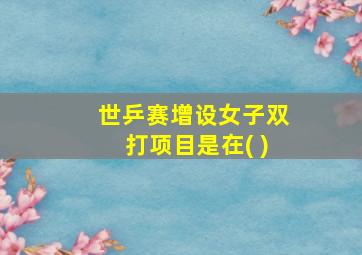 世乒赛增设女子双打项目是在( )